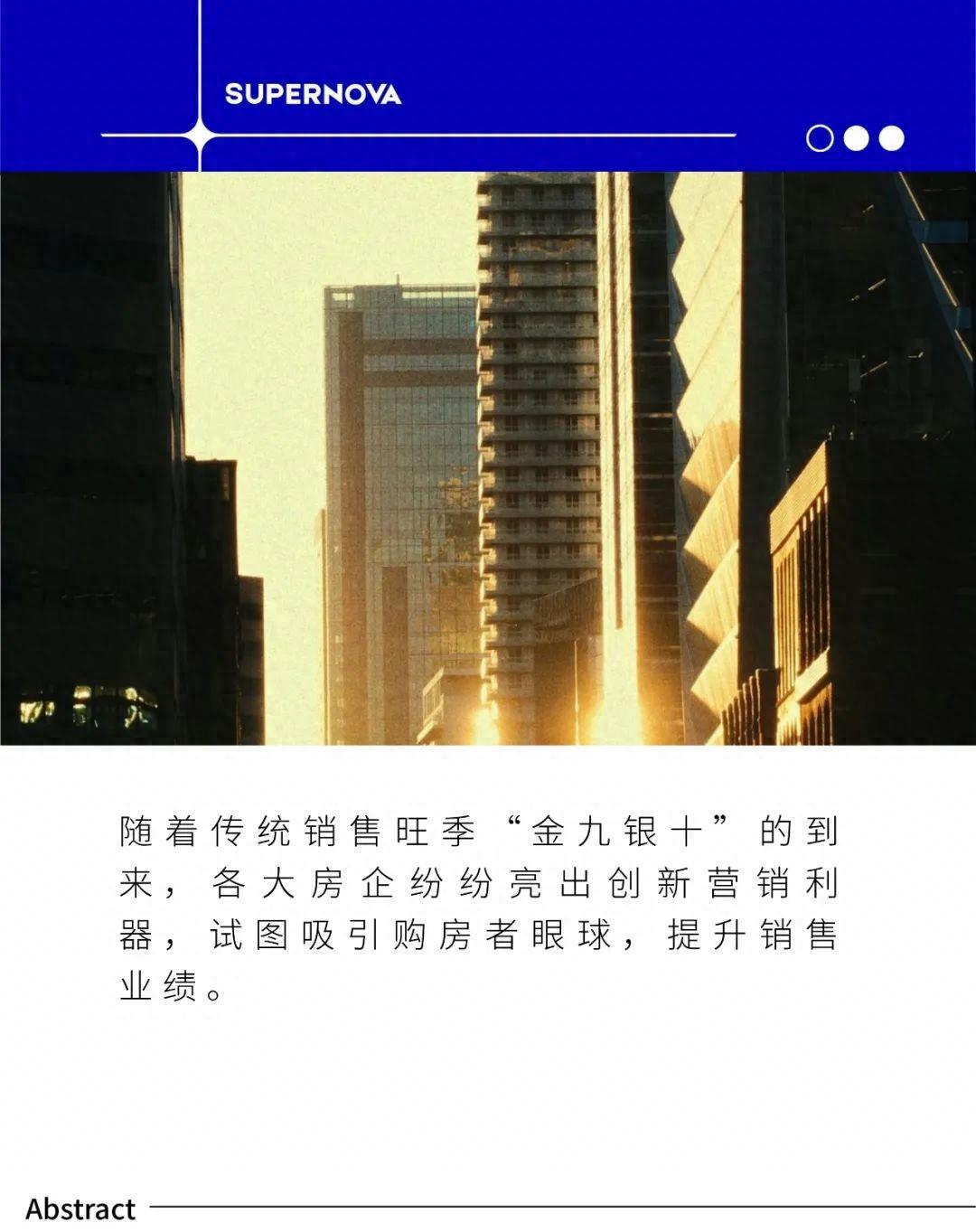 SUPERNOVA

随着传统销售旺季“金九银十”的到来，各大房企纷纷亮出创新营销利器，试图吸引购房者眼球，提升销售业绩。

Abstract